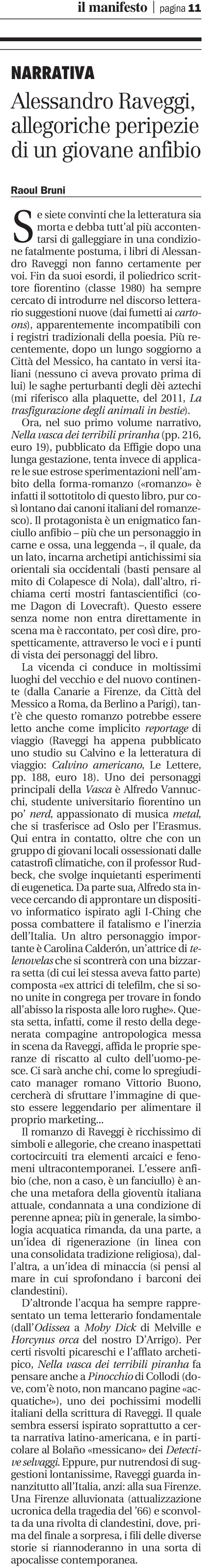 il manifesto | pagina 11

NARRATIVA

Alessandro Raveggi, allegoriche peripezie di un giovane anfibio

Raoul Bruni

Se siete convinti che la letteratura sia morta e debba tutt'al più accontentarsi di galleggiare in una condizione fatalmente postuma, i libri di Alessandro Raveggi non fanno certamente per voi. Fin da suoi esordi, il poliedrico scrittore fiorentino (classe 1980) ha sempre cercato di introdurre nel discorso letterario suggestioni nuove (dai fumetti ai cartoons), apparentemente incompatibili con i registri tradizionali della poesia. Più recentemente, dopo un lungo soggiorno a Città del Messico, ha cantato in versi italiani (nessuno ci aveva provato prima di lui) le saghe perturbanti degli dèi aztechi (mi riferisco alla plaquette, del 2011, La trasfigurazione degli animali in bestie).

Ora, nel suo primo volume narrativo, Nella vasca dei terribili piranha (pp. 216, euro 19), pubblicato da Effigie dopo una lunga gestazione, tenta invece di applicare le sue estrose sperimentazioni nell'ambito della forma-romanzo («romanzo» è infatti il sottotitolo di questo libro, pur così lontano dai canoni italiani del romanzesco). Il protagonista è un enigmatico fanciullo anfibio – più che un personaggio in carne e ossa, una leggenda –, il quale, da un lato, incarna archetipi antichissimi sia orientali sia occidentali (basti pensare al mito di Colapesce di Nola), dall'altro, richiama certi mostri fantascientifici (come Dagon di Lovecraft). Questo essere senza nome non entra direttamente in scena ma è raccontato, per così dire, prospetticamente, attraverso le voci e i punti di vista dei personaggi del libro.

La vicenda ci conduce in moltissimi luoghi del vecchio e del nuovo continente (dalla Canarie a Firenze, da Città del Messico a Roma, da Berlino a Parigi), tant'è che questo romanzo potrebbe essere letto anche come implicito reportage di viaggio (Raveggi ha appena pubblicato uno studio su Calvino e la letteratura di viaggio: Calvino americano, Le Lettere, pp. 188, euro 18). Uno dei personaggi principali della Vasca è Alfredo Vannucchi, studente universitario fiorentino un po' nerd, appassionato di musica metal, che si trasferisce ad Oslo per l'Erasmus. Qui entra in contatto, oltre che con un gruppo di giovani locali ossessionati dalle catastrofi climatiche, con il professor Rudbeck, che svolge inquietanti esperimenti di eugenetica. Da parte sua, Alfredo sta invece cercando di approntare un dispositivo informatico ispirato agli I-Ching che possa combattere il fatalismo e l'inerzia dell'Italia. Un altro personaggio importante è Carolina Calderón, un'attrice di telenovelas che si scontrerà con una bizzarra setta (di cui lei stessa aveva fatto parte) composta «ex attrici di telefilm, che si sono unite in congrega per trovare in fondo all'abisso la risposta alle loro rughe». Questa setta, infatti, come il resto della degenerata compagine antropologica messa in scena da Raveggi, affida le proprie speranze di riscatto al culto dell'uomo-pesce. Ci sarà anche chi, come lo spregiudicato manager romano Vittorio Buono, cercherà di sfruttare l'immagine di questo essere leggendario per alimentare il proprio marketing...

Il romanzo di Raveggi è ricchissimo di simboli e allegorie, che creano inaspettati cortocircuiti tra elementi arcaici e fenomeni ultracontemporanei. L'essere anfibio (che, non a caso, è un fanciullo) è anche una metafora della gioventù italiana attuale, condannata a una condizione di perenne apnea; più in generale, la simbologia acquatica rimanda, da una parte, a un'idea di rigenerazione (in linea con una consolidata tradizione religiosa), dall'altra, a un'idea di minaccia (si pensi al mare in cui sprofondano i barconi dei clandestini).

D'altronde l'acqua ha sempre rappresentato un tema letterario fondamentale (dall'Odissea a Moby Dick di Melville e Horcynus orca del nostro D'Arrigo). Per certi risvolti picareschi e l'afflato archetipico, Nella vasca dei terribili piranha fa pensare anche a Pinocchio di Collodi (dove, com'è noto, non mancano pagine «acquatiche»), uno dei pochissimi modelli italiani della scrittura di Raveggi. Il quale sembra essersi ispirato soprattutto a certa narrativa latino-americana, e in particolare al Bolaño «messicano» dei Detective selvaggi. Eppure, pur nutrendosi di suggestioni lontanissime, Raveggi guarda innanzitutto all'Italia, anzi: alla sua Firenze. Una Firenze alluvionata (attualizzazione ucronica della tragedia del '66) e sconvolta da una rivolta di clandestini, dove, prima del finale a sorpresa, i fili delle diverse storie si riannoderanno in una sorta di apocalisse contemporanea.